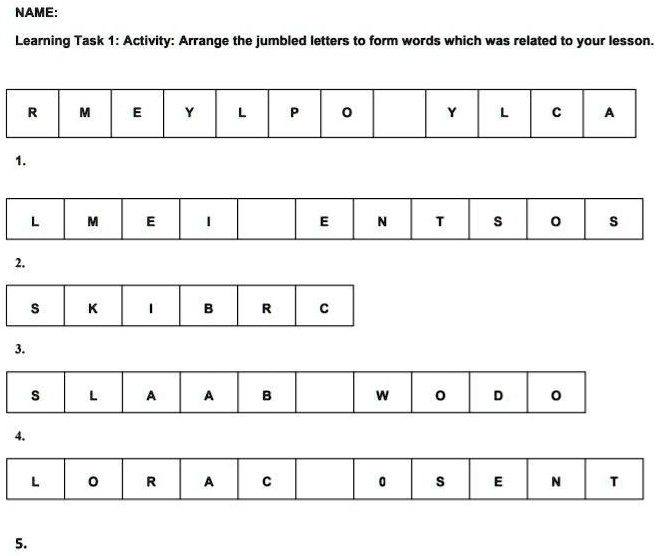 NAME:

Learning Task 1: Activity: Arrange the jumbled letters to form words which was related to your lesson.

| R | M | E | Y | L | P | O |  | Y | L | C | A |
|---|---|---|---|---|---|---|---|---|---|---|---|

1.

| L | M | E | I |  | E | N | T | S | O | S |
|---|---|---|---|---|---|---|---|---|---|---|

2.

| S | K | I | B | R | C |
|---|---|---|---|---|---|

3.

| S | L | A | A | B |  | W | O | D | O |
|---|---|---|---|---|---|---|---|---|---|

4.

| L | O | R | A | C |  | 0 | S | E | N | T |
|---|---|---|---|---|---|---|---|---|---|---|

5.